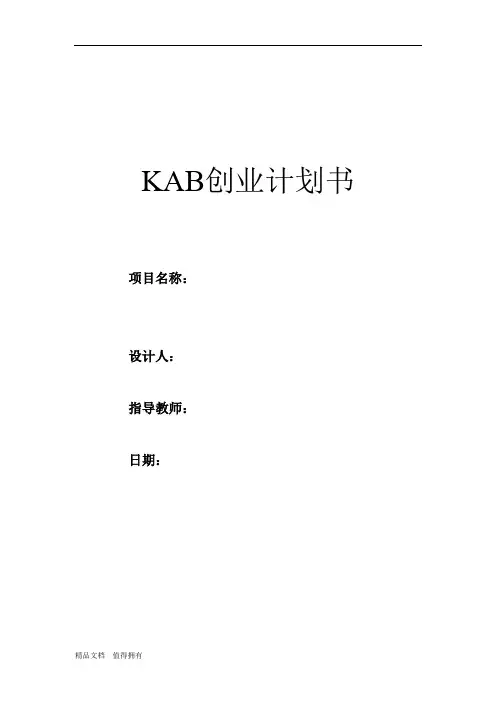 KAB创业计划书

项目名称：

设计人：

指导教师：

日期：

精品文档 值得拥有